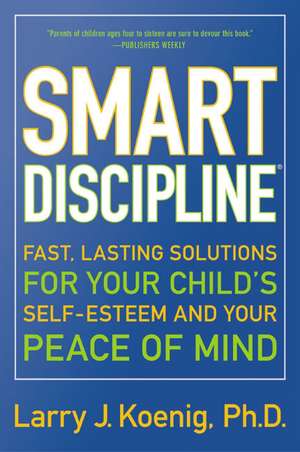 "Parents of children ages four to sixteen are sure to devour this book."
—PUBLISHERS WEEKLY

SMART DISCIPLINE®

FAST, LASTING SOLUTIONS FOR YOUR CHILD'S SELF-ESTEEM AND YOUR PEACE OF MIND

Larry J. Koenig, Ph.D.